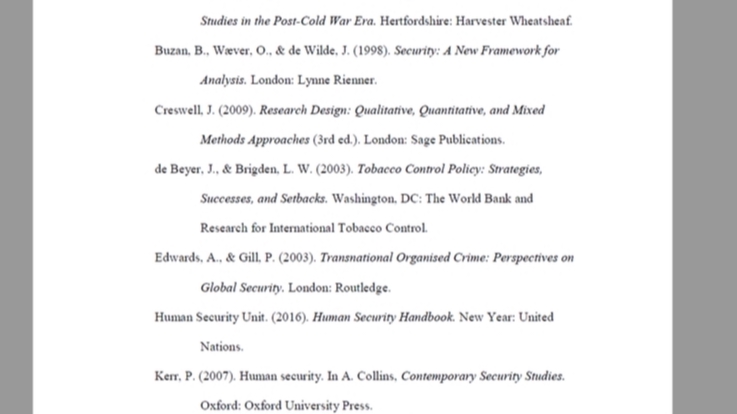 Studies in the Post-Cold War Era. Hertfordshire: Harvester Wheatsheaf.

Buzan, B., Wæver, O., & de Wilde, J. (1998). Security: A New Framework for Analysis. London: Lynne Rienner.

Creswell, J. (2009). Research Design: Qualitative, Quantitative, and Mixed Methods Approaches (3rd ed.). London: Sage Publications.

de Beyer, J., & Brigden, L. W. (2003). Tobacco Control Policy: Strategies, Successes, and Setbacks. Washington, DC: The World Bank and Research for International Tobacco Control.

Edwards, A., & Gill, P. (2003). Transnational Organised Crime: Perspectives on Global Security. London: Routledge.

Human Security Unit. (2016). Human Security Handbook. New Year: United Nations.

Kerr, P. (2007). Human security. In A. Collins, Contemporary Security Studies. Oxford: Oxford University Press.